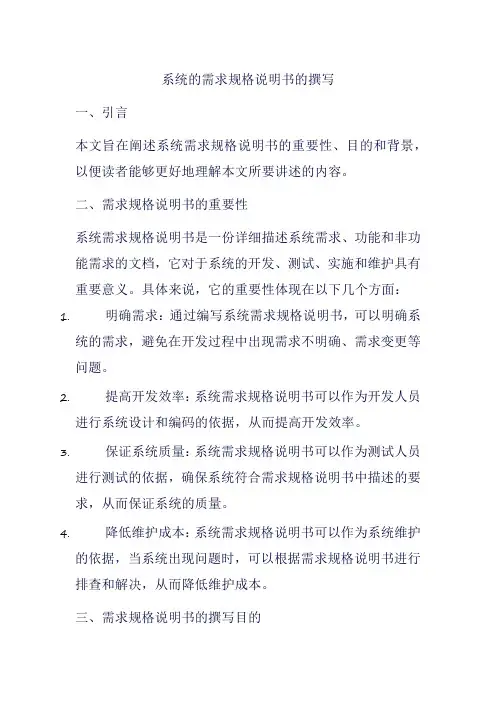 系统的需求规格说明书的撰写

一、引言

本文旨在阐述系统需求规格说明书的重要性、目的和背景，以便读者能够更好地理解本文所要讲述的内容。

二、需求规格说明书的重要性

系统需求规格说明书是一份详细描述系统需求、功能和非功能需求的文档，它对于系统的开发、测试、实施和维护具有重要意义。具体来说，它的重要性体现在以下几个方面：

1. 明确需求：通过编写系统需求规格说明书，可以明确系统的需求，避免在开发过程中出现需求不明确、需求变更等问题。

2. 提高开发效率：系统需求规格说明书可以作为开发人员进行系统设计和编码的依据，从而提高开发效率。

3. 保证系统质量：系统需求规格说明书可以作为测试人员进行测试的依据，确保系统符合需求规格说明书中描述的要求，从而保证系统的质量。

4. 降低维护成本：系统需求规格说明书可以作为系统维护的依据，当系统出现问题时，可以根据需求规格说明书进行排查和解决，从而降低维护成本。

三、需求规格说明书的撰写目的